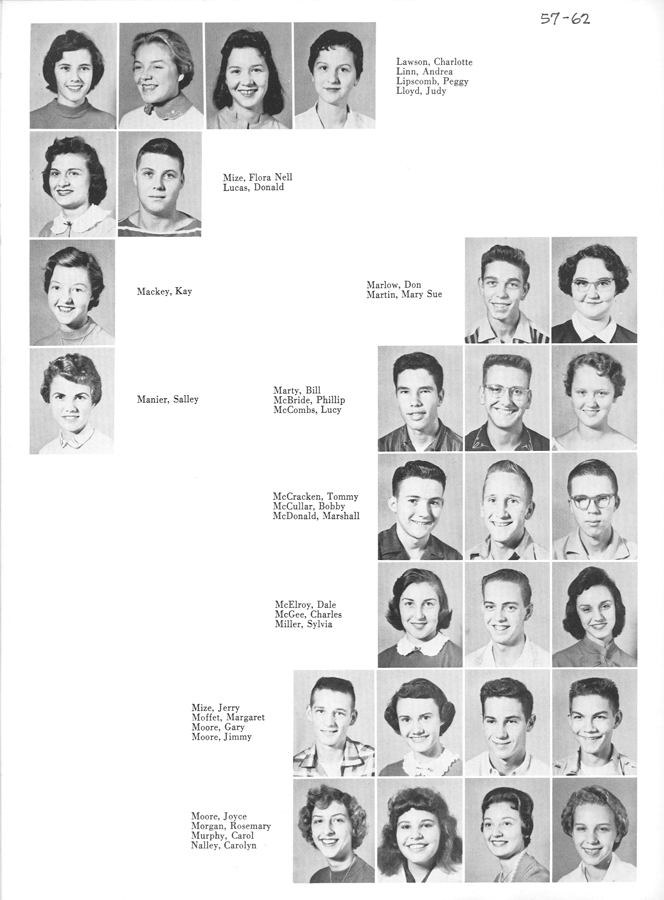 57-62

Lawson, Charlotte
Linn, Andrea
Lipscomb, Peggy
Lloyd, Judy

Mize, Flora Nell
Lucas, Donald

Mackey, Kay

Marlow, Don
Martin, Mary Sue

Manier, Salley

Marty, Bill
McBride, Phillip
McCombs, Lucy

McCracken, Tommy
McCullar, Bobby
McDonald, Marshall

McElroy, Dale
McGee, Charles
Miller, Sylvia

Mize, Jerry
Moffet, Margaret
Moore, Gary
Moore, Jimmy

Moore, Joyce
Morgan, Rosemary
Murphy, Carol
Nalley, Carolyn